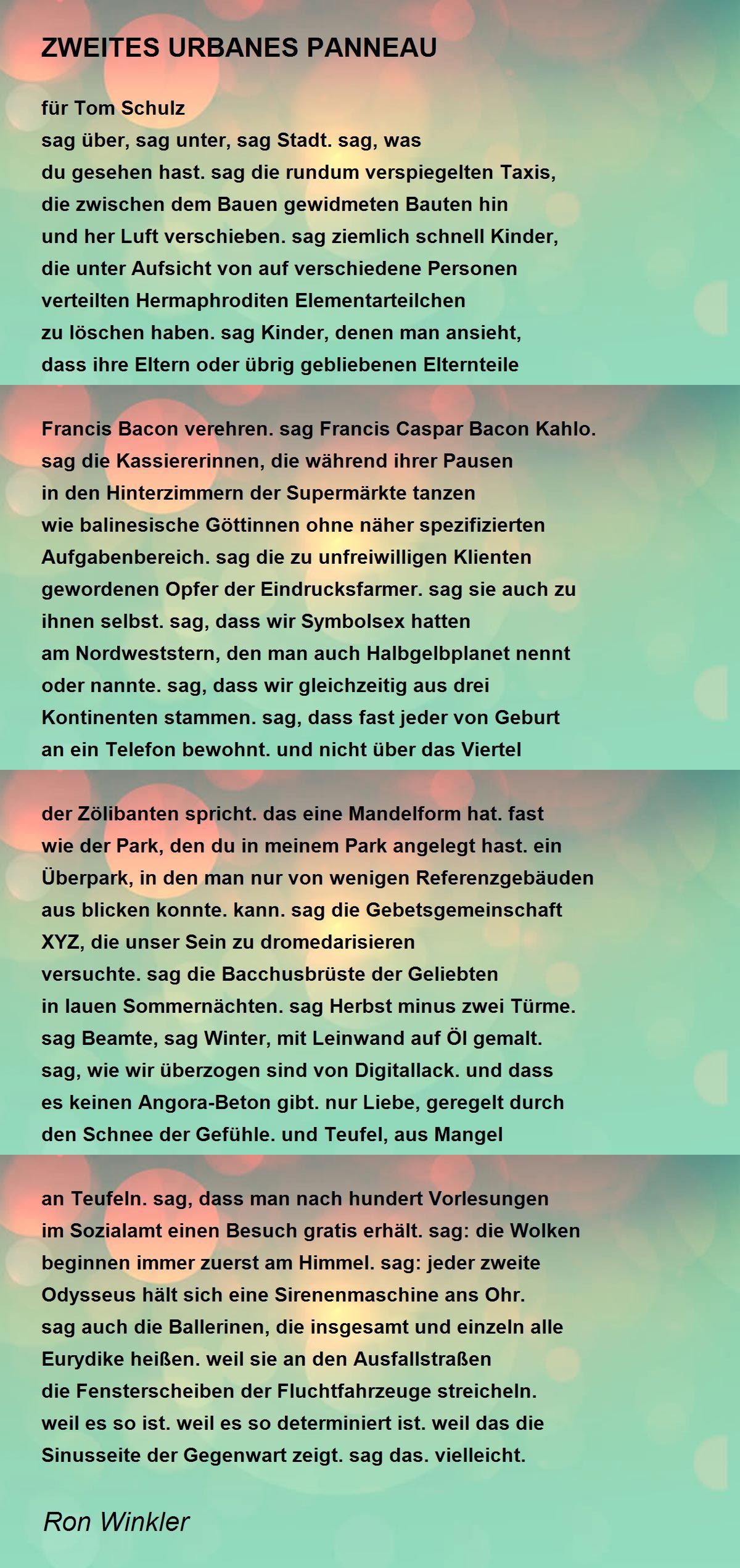 ZWEITES URBANES PANNEAU

für Tom Schulz
sag über, sag unter, sag Stadt. sag, was
du gesehen hast. sag die rundum verspiegelten Taxis,
die zwischen dem Bauen gewidmeten Bauten hin
und her Luft verschieben. sag ziemlich schnell Kinder,
die unter Aufsicht von auf verschiedene Personen
verteilten Hermaphroditen Elementarteilchen
zu löschen haben. sag Kinder, denen man ansieht,
dass ihre Eltern oder übrig gebliebenen Elternteile

Francis Bacon verehren. sag Francis Caspar Bacon Kahlo.
sag die Kassiererinnen, die während ihrer Pausen
in den Hinterzimmern der Supermärkte tanzen
wie balinesische Göttinnen ohne näher spezifizierten
Aufgabenbereich. sag die zu unfreiwilligen Klienten
gewordenen Opfer der Eindrucksfarmer. sag sie auch zu
ihnen selbst. sag, dass wir Symbolsex hatten
am Nordweststern, den man auch Halbgelbplanet nennt
oder nannte. sag, dass wir gleichzeitig aus drei
Kontinenten stammen. sag, dass fast jeder von Geburt
an ein Telefon bewohnt. und nicht über das Viertel

der Zölibanten spricht. das eine Mandelform hat. fast
wie der Park, den du in meinem Park angelegt hast. ein
Überpark, in den man nur von wenigen Referenzgebäuden
aus blicken konnte. kann. sag die Gebetsgemeinschaft
XYZ, die unser Sein zu dromedarisieren
versuchte. sag die Bacchusbrüste der Geliebten
in lauen Sommernächten. sag Herbst minus zwei Türme.
sag Beamte, sag Winter, mit Leinwand auf Öl gemalt.
sag, wie wir überzogen sind von Digitallack. und dass
es keinen Angora-Beton gibt. nur Liebe, geregelt durch
den Schnee der Gefühle. und Teufel, aus Mangel

an Teufeln. sag, dass man nach hundert Vorlesungen
im Sozialamt einen Besuch gratis erhält. sag: die Wolken
beginnen immer zuerst am Himmel. sag: jeder zweite
Odysseus hält sich eine Sirenenmaschine ans Ohr.
sag auch die Ballerinen, die insgesamt und einzeln alle
Eurydike heißen. weil sie an den Ausfallstraßen
die Fensterscheiben der Fluchtfahrzeuge streicheln.
weil es so ist. weil es so determiniert ist. weil das die
Sinusseite der Gegenwart zeigt. sag das. vielleicht.

Ron Winkler